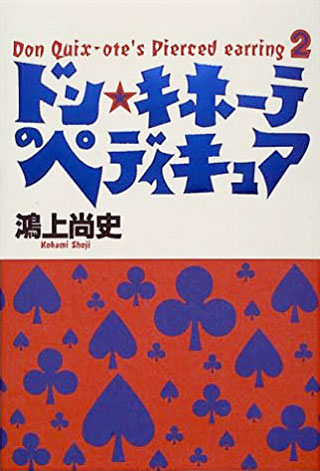 Don Quix-ote's Pierced earring 2

ドン★キホーテのペディキュア

鴻上尚史
Kokami Shoji